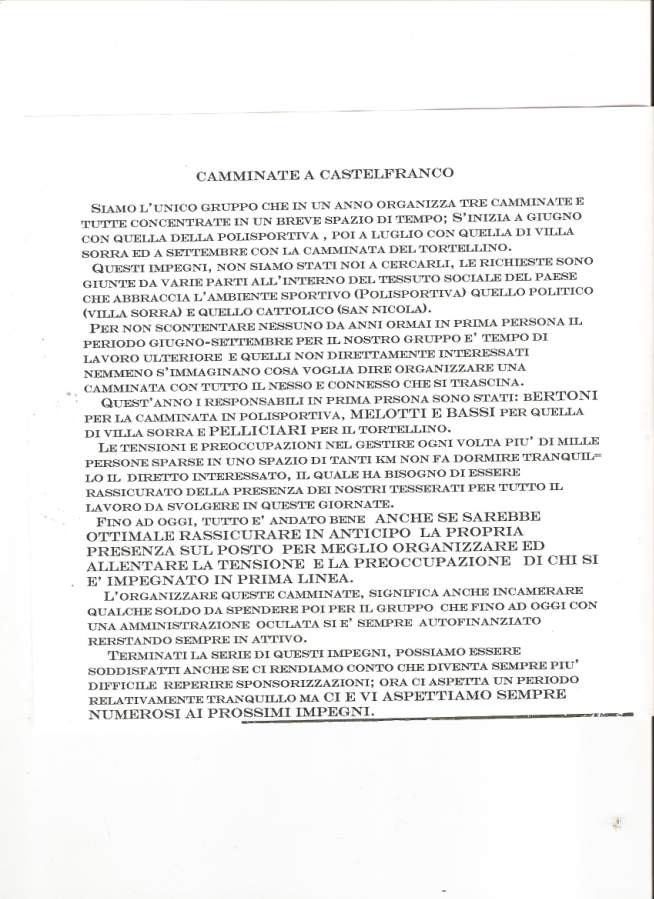 CAMMINATE A CASTELFRANCO

SIAMO L'UNICO GRUPPO CHE IN UN ANNO ORGANIZZA TRE CAMMINATE E TUTTE CONCENTRATE IN UN BREVE SPAZIO DI TEMPO; S'INIZIA A GIUGNO CON QUELLA DELLA POLISPORTIVA , POI A LUGLIO CON QUELLA DI VILLA SORRA ED A SETTEMBRE CON LA CAMMINATA DEL TORTELLINO.

QUESTI IMPEGNI, NON SIAMO STATI NOI A CERCARLI, LE RICHIESTE SONO GIUNTE DA VARIE PARTI ALL'INTERNO DEL TESSUTO SOCIALE DEL PAESE CHE ABBRACCIA L'AMBIENTE SPORTIVO (POLISPORTIVA) QUELLO POLITICO (VILLA SORRA) E QUELLO CATTOLICO (SAN NICOLA).

PER NON SCONTENTARE NESSUNO DA ANNI ORMAI IN PRIMA PERSONA IL PERIODO GIUGNO-SETTEMBRE PER IL NOSTRO GRUPPO E' TEMPO DI LAVORO ULTERIORE E QUELLI NON DIRETTAMENTE INTERESSATI NEMMENO S'IMMAGINANO COSA VOGLIA DIRE ORGANIZZARE UNA CAMMINATA CON TUTTO IL NESSO E CONNESSO CHE SI TRASCINA.

QUEST'ANNO I RESPONSABILI IN PRIMA PRSONA SONO STATI: BERTONI PER LA CAMMINATA IN POLISPORTIVA, MELOTTI E BASSI PER QUELLA DI VILLA SORRA E PELLICIARI PER IL TORTELLINO.

LE TENSIONI E PREOCCUPAZIONI NEL GESTIRE OGNI VOLTA PIU' DI MILLE PERSONE SPARSE IN UNO SPAZIO DI TANTI KM NON FA DORMIRE TRANQUILLO IL DIRETTO INTERESSATO, IL QUALE HA BISOGNO DI ESSERE RASSICURATO DELLA PRESENZA DEI NOSTRI TESSERATI PER TUTTO IL LAVORO DA SVOLGERE IN QUESTE GIORNATE.

FINO AD OGGI, TUTTO E' ANDATO BENE ANCHE SE SAREBBE OTTIMALE RASSICURARE IN ANTICIPO LA PROPRIA PRESENZA SUL POSTO PER MEGLIO ORGANIZZARE ED ALLENTARE LA TENSIONE E LA PREOCCUPAZIONE DI CHI SI E' IMPEGNATO IN PRIMA LINEA.

L'ORGANIZZARE QUESTE CAMMINATE, SIGNIFICA ANCHE INCAMERARE QUALCHE SOLDO DA SPENDERE POI PER IL GRUPPO CHE FINO AD OGGI CON UNA AMMINISTRAZIONE OCULATA SI E' SEMPRE AUTOFINANZIATO RERSTANDO SEMPRE IN ATTIVO.

TERMINATI LA SERIE DI QUESTI IMPEGNI, POSSIAMO ESSERE SODDISFATTI ANCHE SE CI RENDIAMO CONTO CHE DIVENTA SEMPRE PIU' DIFFICILE REPERIRE SPONSORIZZAZIONI; ORA CI ASPETTA UN PERIODO RELATIVAMENTE TRANQUILLO MA CI E VI ASPETTIAMO SEMPRE NUMEROSI AI PROSSIMI IMPEGNI.